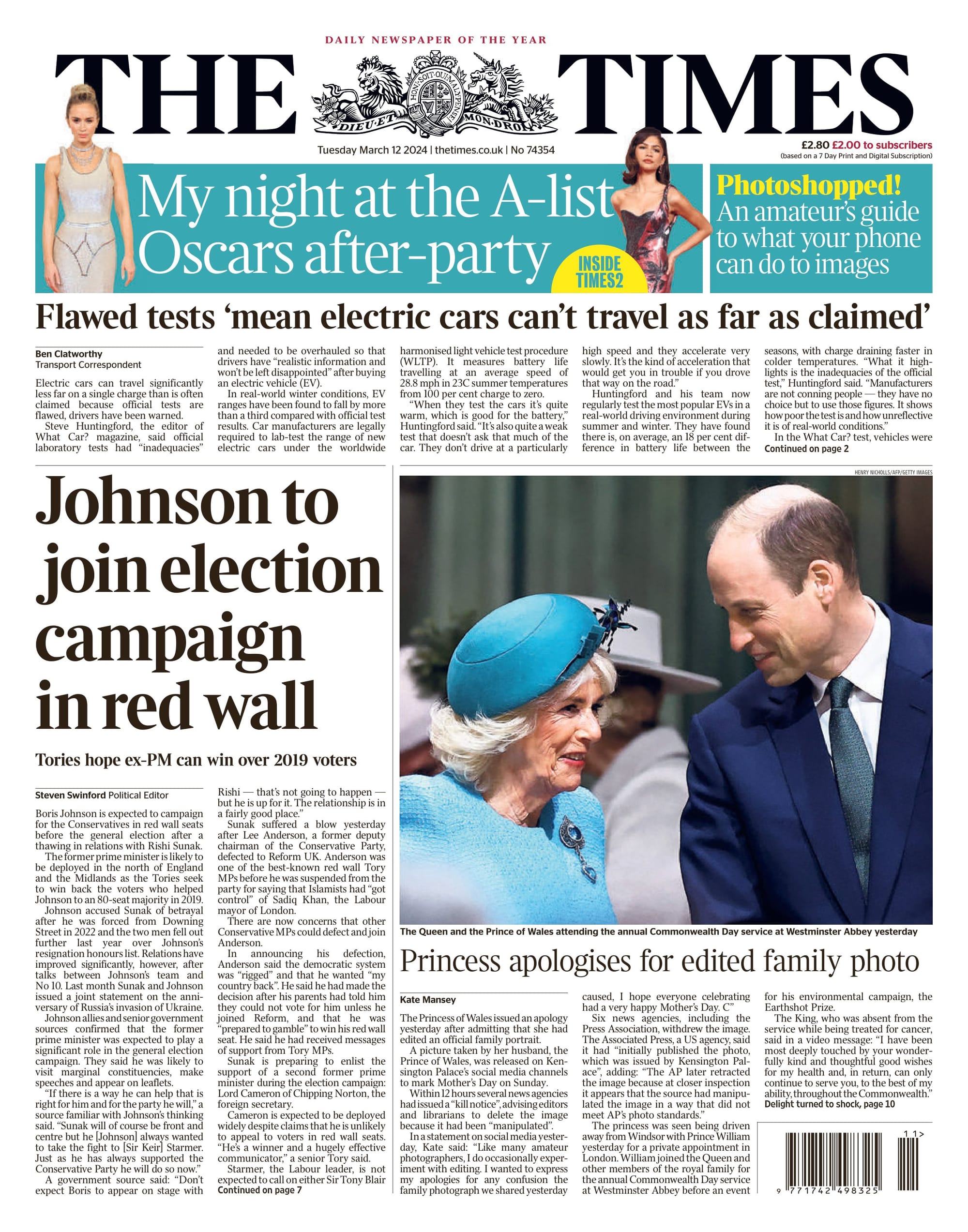 DAILY NEWSPAPER OF THE YEAR

THE TIMES

HONI SOIT QUI MAL Y PENSE
DIEU ET MON DROIT

Tuesday March 12 2024 | thetimes.co.uk | No 74354

£2.80 £2.00 to subscribers
(based on a 7 Day Print and Digital Subscription)

My night at the A-list Oscars after-party

INSIDE TIMES2

Photoshopped! An amateur's guide to what your phone can do to images

Flawed tests 'mean electric cars can't travel as far as claimed'

Ben Clatworthy
Transport Correspondent

Electric cars can travel significantly less far on a single charge than is often claimed because official tests are flawed, drivers have been warned.

Steve Huntingford, the editor of What Car? magazine, said official laboratory tests had "inadequacies" and needed to be overhauled so that drivers have "realistic information and won't be left disappointed" after buying an electric vehicle (EV).

In real-world winter conditions, EV ranges have been found to fall by more than a third compared with official test results. Car manufacturers are legally required to lab-test the range of new electric cars under the worldwide harmonised light vehicle test procedure (WLTP). It measures battery life travelling at an average speed of 28.8 mph in 23C summer temperatures from 100 per cent charge to zero.

"When they test the cars it's quite warm, which is good for the battery," Huntingford said. "It's also quite a weak test that doesn't ask that much of the car. They don't drive at a particularly high speed and they accelerate very slowly. It's the kind of acceleration that would get you in trouble if you drove that way on the road."

Huntingford and his team now regularly test the most popular EVs in a real-world driving environment during summer and winter. They have found there is, on average, an 18 per cent difference in battery life between the seasons, with charge draining faster in colder temperatures. "What it highlights is the inadequacies of the official test," Huntingford said. "Manufacturers are not conning people — they have no choice but to use those figures. It shows how poor the test is and how unreflective it is of real-world conditions."

In the What Car? test, vehicles were
Continued on page 2

Johnson to join election campaign in red wall

Tories hope ex-PM can win over 2019 voters

Steven Swinford Political Editor

Boris Johnson is expected to campaign for the Conservatives in red wall seats before the general election after a thawing in relations with Rishi Sunak.

The former prime minister is likely to be deployed in the north of England and the Midlands as the Tories seek to win back the voters who helped Johnson to an 80-seat majority in 2019.

Johnson accused Sunak of betrayal after he was forced from Downing Street in 2022 and the two men fell out further last year over Johnson's resignation honours list. Relations have improved significantly, however, after talks between Johnson's team and No 10. Last month Sunak and Johnson issued a joint statement on the anniversary of Russia's invasion of Ukraine.

Johnson allies and senior government sources confirmed that the former prime minister was expected to play a significant role in the general election campaign. They said he was likely to visit marginal constituencies, make speeches and appear on leaflets.

"If there is a way he can help that is right for him and for the party he will," a source familiar with Johnson's thinking said. "Sunak will of course be front and centre but he [Johnson] always wanted to take the fight to [Sir Keir] Starmer. Just as he has always supported the Conservative Party he will do so now."

A government source said: "Don't expect Boris to appear on stage with Rishi — that's not going to happen — but he is up for it. The relationship is in a fairly good place."

Sunak suffered a blow yesterday after Lee Anderson, a former deputy chairman of the Conservative Party, defected to Reform UK. Anderson was one of the best-known red wall Tory MPs before he was suspended from the party for saying that Islamists had "got control" of Sadiq Khan, the Labour mayor of London.

There are now concerns that other Conservative MPs could defect and join Anderson.

In announcing his defection, Anderson said the democratic system was "rigged" and that he wanted "my country back". He said he had made the decision after his parents had told him they could not vote for him unless he joined Reform, and that he was "prepared to gamble" to win his red wall seat. He said he had received messages of support from Tory MPs.

Sunak is preparing to enlist the support of a second former prime minister during the election campaign: Lord Cameron of Chipping Norton, the foreign secretary.

Cameron is expected to be deployed widely despite claims that he is unlikely to appeal to voters in red wall seats. "He's a winner and a hugely effective communicator," a senior Tory said.

Starmer, the Labour leader, is not expected to call on either Sir Tony Blair
Continued on page 7

HENRY NICHOLLS/AFP/GETTY IMAGES

The Queen and the Prince of Wales attending the annual Commonwealth Day service at Westminster Abbey yesterday

Princess apologises for edited family photo

Kate Mansey

The Princess of Wales issued an apology yesterday after admitting that she had edited an official family portrait.

A picture taken by her husband, the Prince of Wales, was released on Kensington Palace's social media channels to mark Mother's Day on Sunday.

Within 12 hours several news agencies had issued a "kill notice", advising editors and librarians to delete the image because it had been "manipulated".

In a statement on social media yesterday, Kate said: "Like many amateur photographers, I do occasionally experiment with editing. I wanted to express my apologies for any confusion the family photograph we shared yesterday caused, I hope everyone celebrating had a very happy Mother's Day. C"

Six news agencies, including the Press Association, withdrew the image. The Associated Press, a US agency, said it had "initially published the photo, which was issued by Kensington Palace", adding: "The AP later retracted the image because at closer inspection it appears that the source had manipulated the image in a way that did not meet AP's photo standards."

The princess was seen being driven away from Windsor with Prince William yesterday for a private appointment in London. William joined the Queen and other members of the royal family for the annual Commonwealth Day service at Westminster Abbey before an event for his environmental campaign, the Earthshot Prize.

The King, who was absent from the service while being treated for cancer, said in a video message: "I have been most deeply touched by your wonderfully kind and thoughtful good wishes for my health and, in return, can only continue to serve you, to the best of my ability, throughout the Commonwealth."
Delight turned to shock, page 10

11>
9 771742 498325